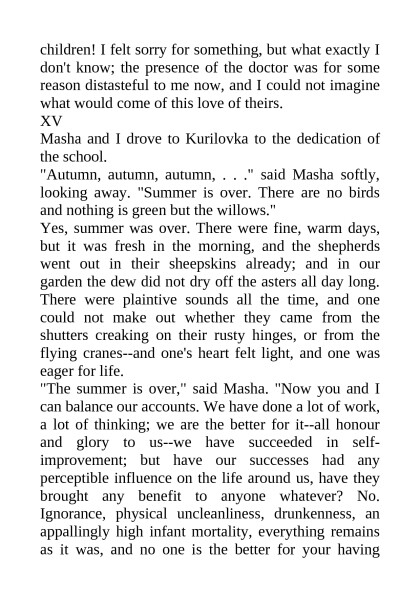 children! I felt sorry for something, but what exactly I don't know; the presence of the doctor was for some reason distasteful to me now, and I could not imagine what would come of this love of theirs.

XV

Masha and I drove to Kurilovka to the dedication of the school.

"Autumn, autumn, autumn, . . ." said Masha softly, looking away. "Summer is over. There are no birds and nothing is green but the willows."

Yes, summer was over. There were fine, warm days, but it was fresh in the morning, and the shepherds went out in their sheepskins already; and in our garden the dew did not dry off the asters all day long. There were plaintive sounds all the time, and one could not make out whether they came from the shutters creaking on their rusty hinges, or from the flying cranes--and one's heart felt light, and one was eager for life.

"The summer is over," said Masha. "Now you and I can balance our accounts. We have done a lot of work, a lot of thinking; we are the better for it--all honour and glory to us--we have succeeded in self-improvement; but have our successes had any perceptible influence on the life around us, have they brought any benefit to anyone whatever? No. Ignorance, physical uncleanliness, drunkenness, an appallingly high infant mortality, everything remains as it was, and no one is the better for your having